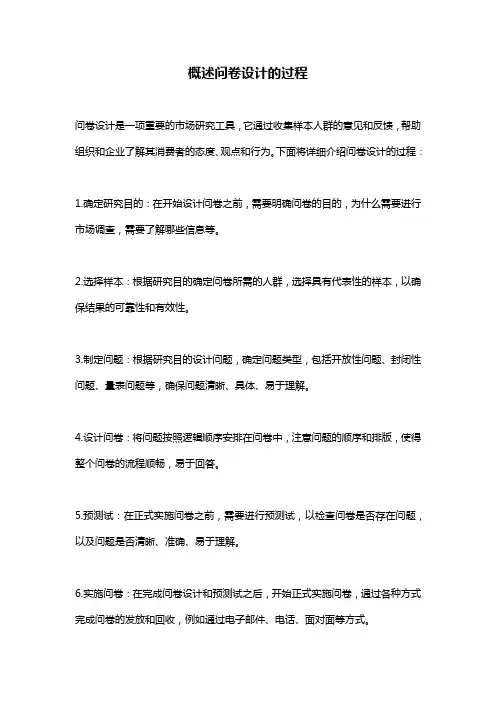 概述问卷设计的过程

问卷设计是一项重要的市场研究工具，它通过收集样本人群的意见和反馈，帮助组织和企业了解其消费者的态度、观点和行为。下面将详细介绍问卷设计的过程：

1.确定研究目的：在开始设计问卷之前，需要明确问卷的目的，为什么需要进行市场调查，需要了解哪些信息等。

2.选择样本：根据研究目的确定问卷所需的人群，选择具有代表性的样本，以确保结果的可靠性和有效性。

3.制定问题：根据研究目的设计问题，确定问题类型，包括开放性问题、封闭性问题、量表问题等，确保问题清晰、具体、易于理解。

4.设计问卷：将问题按照逻辑顺序安排在问卷中，注意问题的顺序和排版，使得整个问卷的流程顺畅，易于回答。

5.预测试：在正式实施问卷之前，需要进行预测试，以检查问卷是否存在问题，以及问题是否清晰、准确、易于理解。

6.实施问卷：在完成问卷设计和预测试之后，开始正式实施问卷，通过各种方式完成问卷的发放和回收，例如通过电子邮件、电话、面对面等方式。